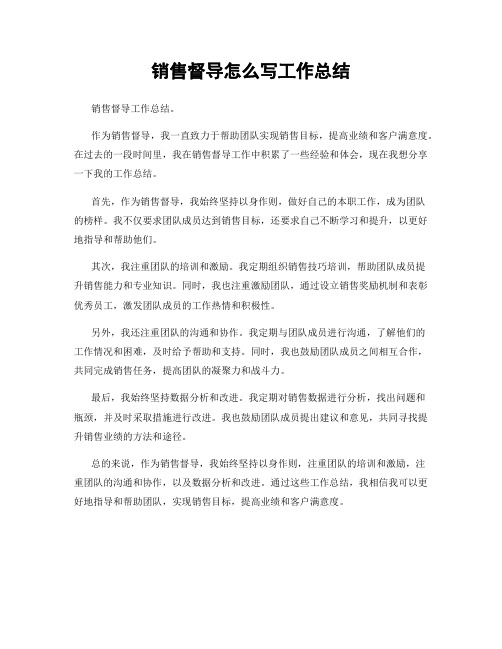 销售督导怎么写工作总结

销售督导工作总结。

作为销售督导，我一直致力于帮助团队实现销售目标，提高业绩和客户满意度。在过去的一段时间里，我在销售督导工作中积累了一些经验和体会，现在我想分享一下我的工作总结。

首先，作为销售督导，我始终坚持以身作则，做好自己的本职工作，成为团队的榜样。我不仅要求团队成员达到销售目标，还要求自己不断学习和提升，以更好地指导和帮助他们。

其次，我注重团队的培训和激励。我定期组织销售技巧培训，帮助团队成员提升销售能力和专业知识。同时，我也注重激励团队，通过设立销售奖励机制和表彰优秀员工，激发团队成员的工作热情和积极性。

另外，我还注重团队的沟通和协作。我定期与团队成员进行沟通，了解他们的工作情况和困难，及时给予帮助和支持。同时，我也鼓励团队成员之间相互合作，共同完成销售任务，提高团队的凝聚力和战斗力。

最后，我始终坚持数据分析和改进。我定期对销售数据进行分析，找出问题和瓶颈，并及时采取措施进行改进。我也鼓励团队成员提出建议和意见，共同寻找提升销售业绩的方法和途径。

总的来说，作为销售督导，我始终坚持以身作则，注重团队的培训和激励，注重团队的沟通和协作，以及数据分析和改进。通过这些工作总结，我相信我可以更好地指导和帮助团队，实现销售目标，提高业绩和客户满意度。